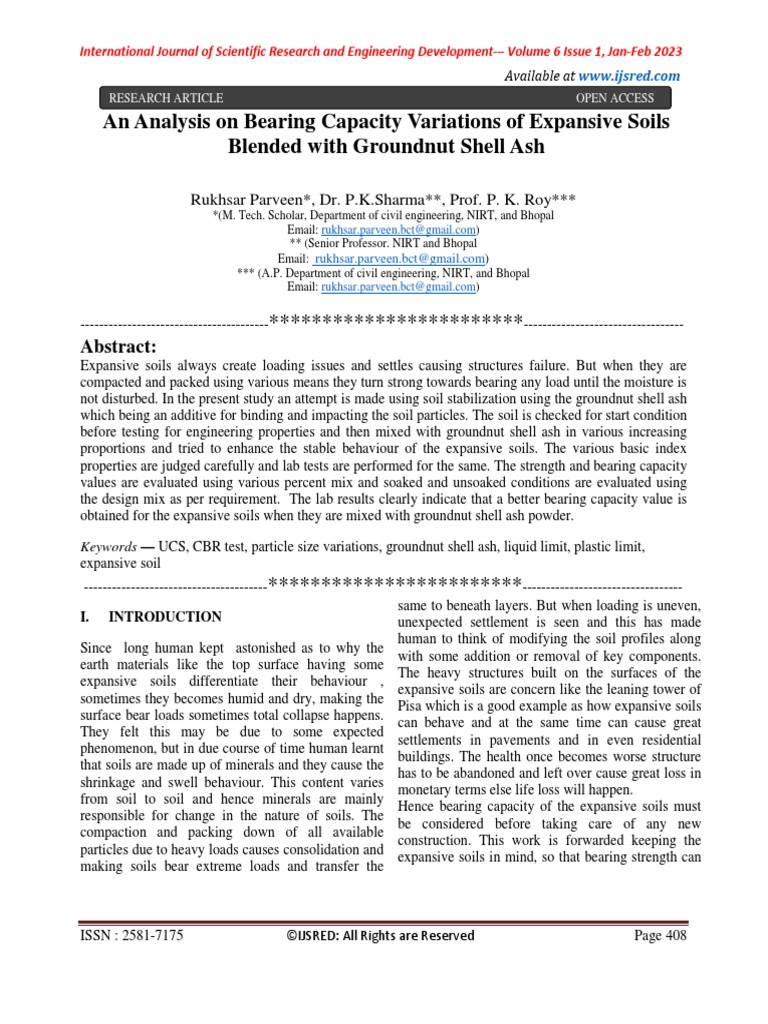 International Journal of Scientific Research and Engineering Development-– Volume 6 Issue 1, Jan-Feb 2023

Available at www.ijsred.com

RESEARCH ARTICLE OPEN ACCESS

An Analysis on Bearing Capacity Variations of Expansive Soils Blended with Groundnut Shell Ash

Rukhsar Parveen*, Dr. P.K.Sharma**, Prof. P. K. Roy***
*(M. Tech. Scholar, Department of civil engineering, NIRT, and Bhopal
Email: rukhsar.parveen.bct@gmail.com)
** (Senior Professor. NIRT and Bhopal
Email: rukhsar.parveen.bct@gmail.com)
*** (A.P. Department of civil engineering, NIRT, and Bhopal
Email: rukhsar.parveen.bct@gmail.com)

----------------------------------------************************----------------------------------

Abstract:
Expansive soils always create loading issues and settles causing structures failure. But when they are compacted and packed using various means they turn strong towards bearing any load until the moisture is not disturbed. In the present study an attempt is made using soil stabilization using the groundnut shell ash which being an additive for binding and impacting the soil particles. The soil is checked for start condition before testing for engineering properties and then mixed with groundnut shell ash in various increasing proportions and tried to enhance the stable behaviour of the expansive soils. The various basic index properties are judged carefully and lab tests are performed for the same. The strength and bearing capacity values are evaluated using various percent mix and soaked and unsoaked conditions are evaluated using the design mix as per requirement. The lab results clearly indicate that a better bearing capacity value is obtained for the expansive soils when they are mixed with groundnut shell ash powder.

Keywords — UCS, CBR test, particle size variations, groundnut shell ash, liquid limit, plastic limit, expansive soil

----------------------------------------************************----------------------------------

I. INTRODUCTION

Since long human kept astonished as to why the earth materials like the top surface having some expansive soils differentiate their behaviour , sometimes they becomes humid and dry, making the surface bear loads sometimes total collapse happens. They felt this may be due to some expected phenomenon, but in due course of time human learnt that soils are made up of minerals and they cause the shrinkage and swell behaviour. This content varies from soil to soil and hence minerals are mainly responsible for change in the nature of soils. The compaction and packing down of all available particles due to heavy loads causes consolidation and making soils bear extreme loads and transfer the same to beneath layers. But when loading is uneven, unexpected settlement is seen and this has made human to think of modifying the soil profiles along with some addition or removal of key components. The heavy structures built on the surfaces of the expansive soils are concern like the leaning tower of Pisa which is a good example as how expansive soils can behave and at the same time can cause great settlements in pavements and in even residential buildings. The health once becomes worse structure has to be abandoned and left over cause great loss in monetary terms else life loss will happen.
Hence bearing capacity of the expansive soils must be considered before taking care of any new construction. This work is forwarded keeping the expansive soils in mind, so that bearing strength can

ISSN : 2581-7175 ©IJSRED: All Rights are Reserved Page 408